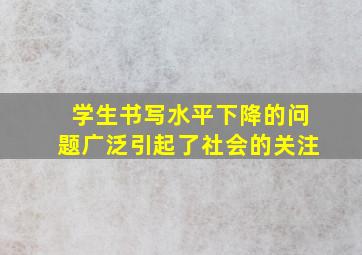 学生书写水平下降的问题广泛引起了社会的关注